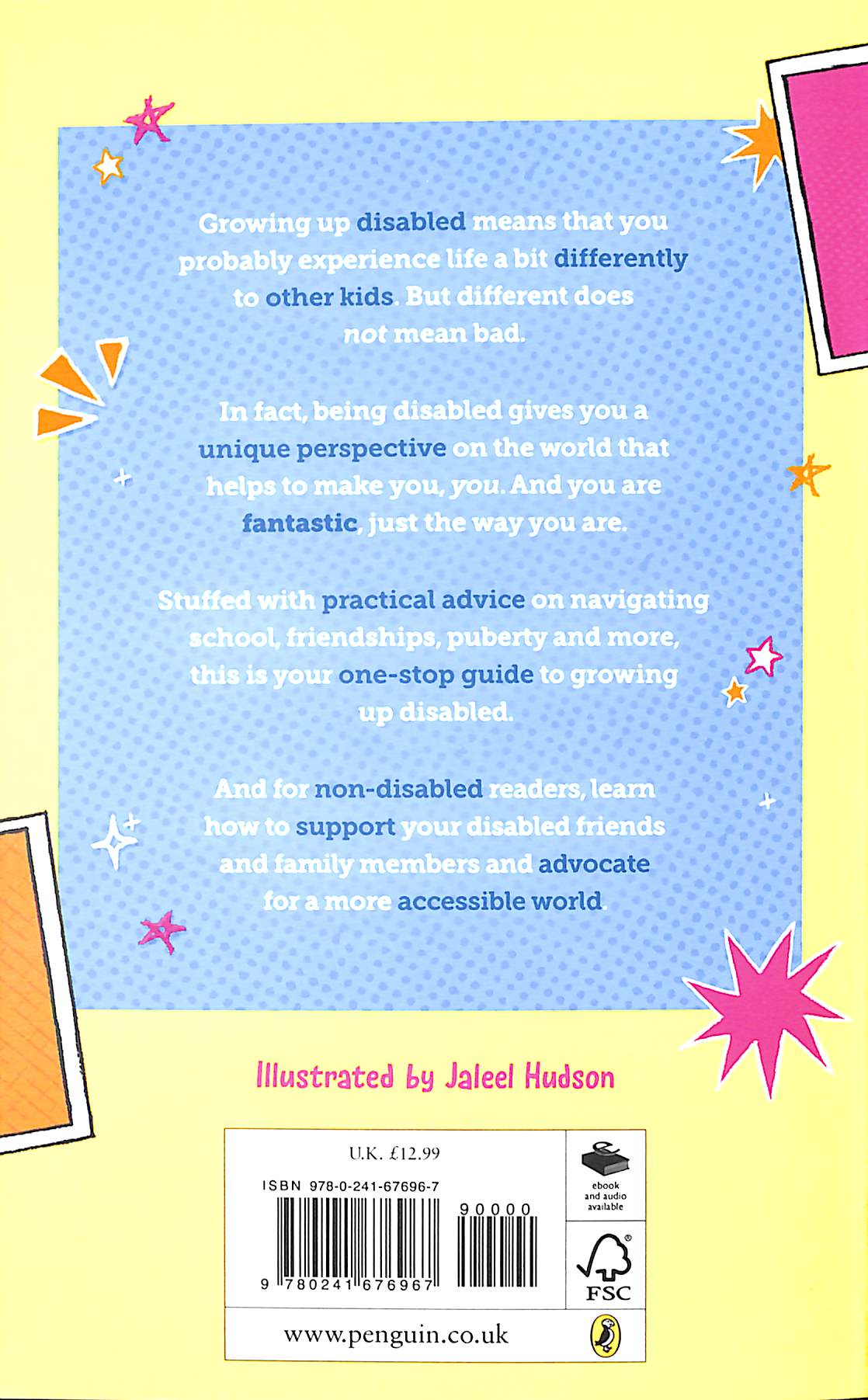 Growing up disabled means that you probably experience life a bit differently to other kids. But different does not mean bad.

In fact, being disabled gives you a unique perspective on the world that helps to make you, you. And you are fantastic, just the way you are.

Stuffed with practical advice on navigating school, friendships, puberty and more, this is your one-stop guide to growing up disabled.

And for non-disabled readers, learn how to support your disabled friends and family members and advocate for a more accessible world.

Illustrated by Jaleel Hudson

U.K. £12.99

ISBN 978-0-241-67696-7

90000

9 780241 676967

ebook and audio available

FSC

www.penguin.co.uk